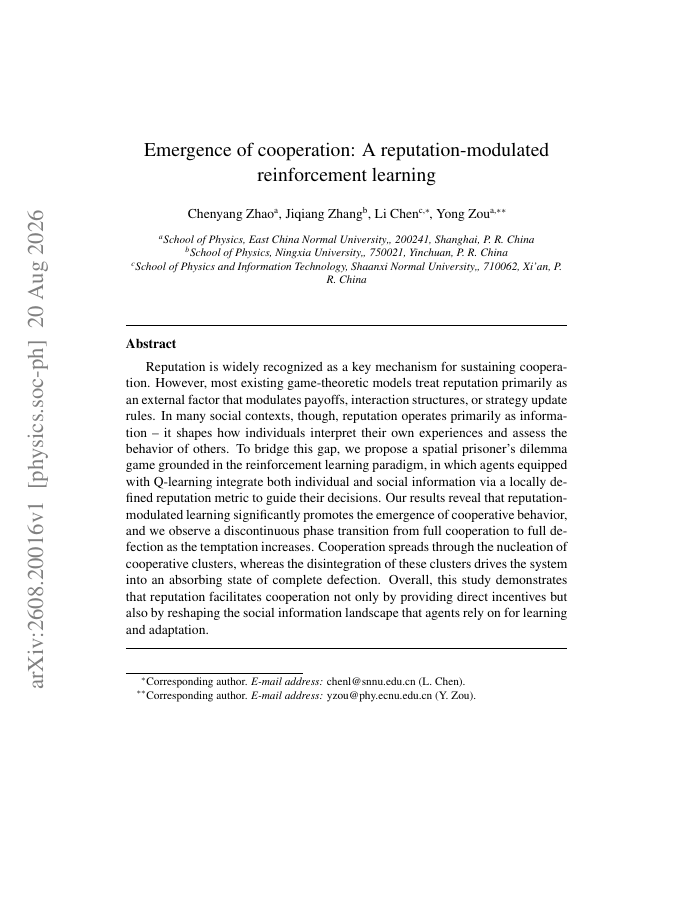 arXiv:2608.20016v1 [physics.soc-ph] 20 Aug 2026

Emergence of cooperation: A reputation-modulated reinforcement learning

Chenyang Zhao$^{a}$, Jiqiang Zhang$^{b}$, Li Chen$^{c,*}$, Yong Zou$^{a,**}$

$^{a}$School of Physics, East China Normal University,, 200241, Shanghai, P. R. China
$^{b}$School of Physics, Ningxia University,, 750021, Yinchuan, P. R. China
$^{c}$School of Physics and Information Technology, Shaanxi Normal University,, 710062, Xi'an, P. R. China

Abstract

Reputation is widely recognized as a key mechanism for sustaining cooperation. However, most existing game-theoretic models treat reputation primarily as an external factor that modulates payoffs, interaction structures, or strategy update rules. In many social contexts, though, reputation operates primarily as information – it shapes how individuals interpret their own experiences and assess the behavior of others. To bridge this gap, we propose a spatial prisoner's dilemma game grounded in the reinforcement learning paradigm, in which agents equipped with Q-learning integrate both individual and social information via a locally defined reputation metric to guide their decisions. Our results reveal that reputation-modulated learning significantly promotes the emergence of cooperative behavior, and we observe a discontinuous phase transition from full cooperation to full defection as the temptation increases. Cooperation spreads through the nucleation of cooperative clusters, whereas the disintegration of these clusters drives the system into an absorbing state of complete defection. Overall, this study demonstrates that reputation facilitates cooperation not only by providing direct incentives but also by reshaping the social information landscape that agents rely on for learning and adaptation.

$^{*}$Corresponding author. E-mail address: chenl@snnu.edu.cn (L. Chen).
$^{**}$Corresponding author. E-mail address: yzou@phy.ecnu.edu.cn (Y. Zou).